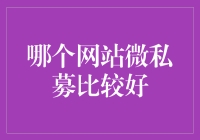 哪个网站微私募比较好